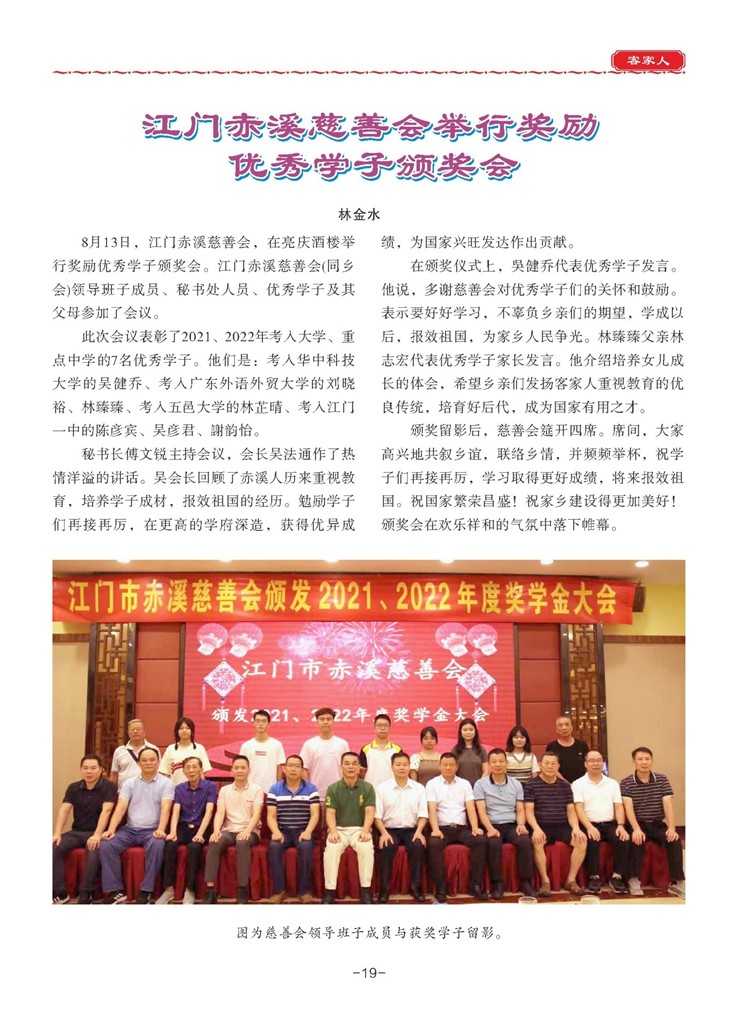 客家人

江门赤溪慈善会举行奖励优秀学子颁奖会

林金水

8月13日，江门赤溪慈善会，在亮庆酒楼举行奖励优秀学子颁奖会。江门赤溪慈善会(同乡会)领导班子成员、秘书处人员、优秀学子及其父母参加了会议。

此次会议表彰了2021、2022年考入大学、重点中学的7名优秀学子。他们是：考入华中科技大学的吴健乔、考入广东外语外贸大学的刘晓裕、林臻臻、考入五邑大学的林芷晴、考入江门一中的陈彦宾、吴彦君、谢韵怡。

秘书长傅文锐主持会议，会长吴法通作了热情洋溢的讲话。吴会长回顾了赤溪人历来重视教育，培养学子成材，报效祖国的经历。勉励学子们再接再厉，在更高的学府深造，获得优异成绩，为国家兴旺发达作出贡献。

在颁奖仪式上，吴健乔代表优秀学子发言。他说，多谢慈善会对优秀学子们的关怀和鼓励。表示要好好学习，不辜负乡亲们的期望，学成以后，报效祖国，为家乡人民争光。林臻臻父亲林志宏代表优秀学子家长发言。他介绍培养女儿成长的体会，希望乡亲们发扬客家人重视教育的优良传统，培育好后代，成为国家有用之才。

颁奖留影后，慈善会筵开四席。席间，大家高兴地共叙乡谊，联络乡情，并频频举杯，祝学子们再接再厉，学习取得更好成绩，将来报效祖国。祝国家繁荣昌盛！祝家乡建设得更加美好！颁奖会在欢乐祥和的气氛中落下帷幕。

江门市赤溪慈善会颁发2021、2022年度奖学金大会

江门市赤溪慈善会

颁发2021、2022年度奖学金大会

图为慈善会领导班子成员与获奖学子留影。

-19-